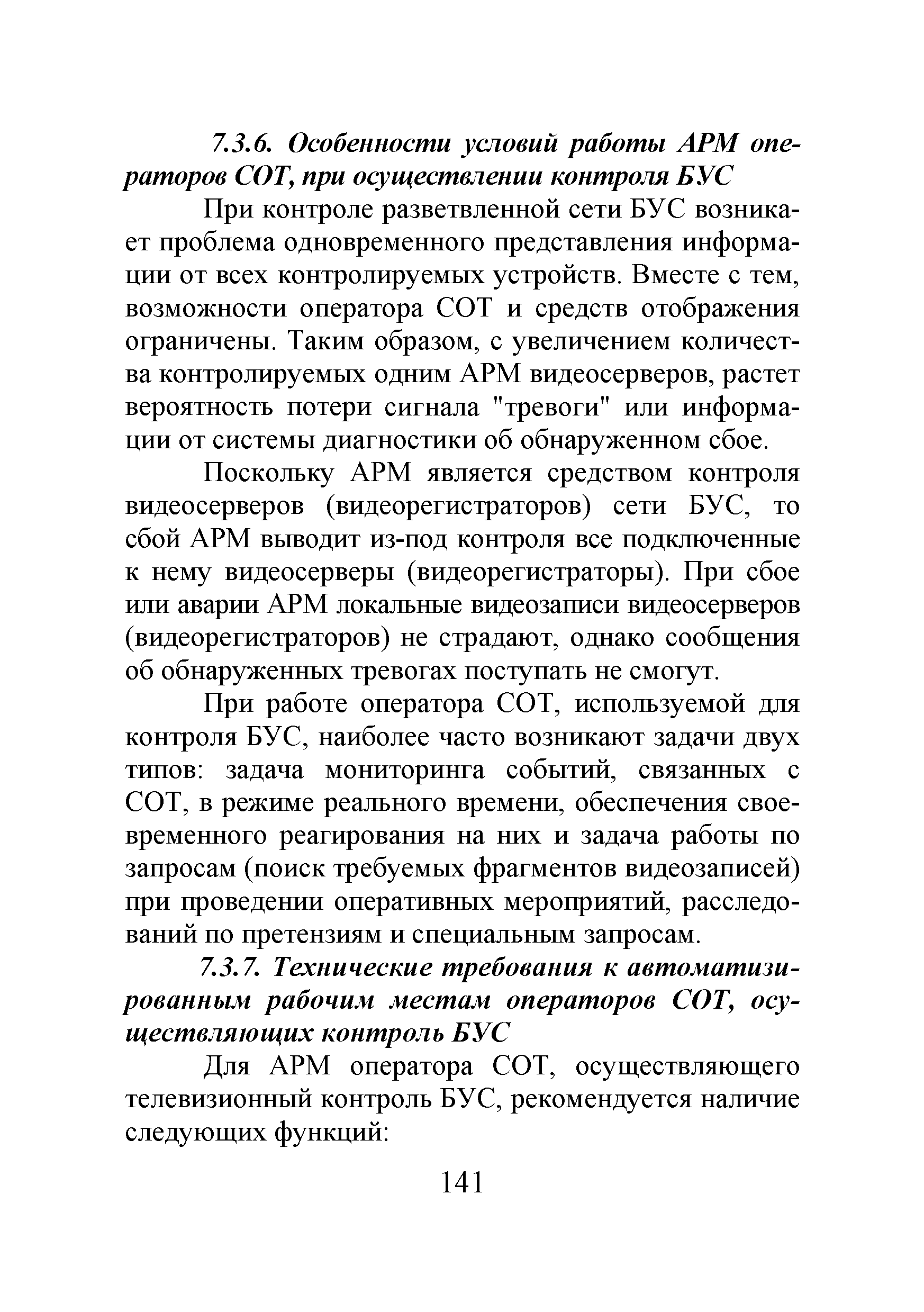 7.3.6. Особенности условий работы АРМ операторов СОТ, при осуществлении контроля БУС

При контроле разветвленной сети БУС возникает проблема одновременного представления информации от всех контролируемых устройств. Вместе с тем, возможности оператора СОТ и средств отображения ограничены. Таким образом, с увеличением количества контролируемых одним АРМ видеосерверов, растет вероятность потери сигнала "тревоги" или информации от системы диагностики об обнаруженном сбое.

Поскольку АРМ является средством контроля видеосерверов (видеорегистраторов) сети БУС, то сбой АРМ выводит из-под контроля все подключенные к нему видеосерверы (видеорегистраторы). При сбое или аварии АРМ локальные видеозаписи видеосерверов (видеорегистраторов) не страдают, однако сообщения об обнаруженных тревогах поступать не смогут.

При работе оператора СОТ, используемой для контроля БУС, наиболее часто возникают задачи двух типов: задача мониторинга событий, связанных с СОТ, в режиме реального времени, обеспечения своевременного реагирования на них и задача работы по запросам (поиск требуемых фрагментов видеозаписей) при проведении оперативных мероприятий, расследований по претензиям и специальным запросам.

7.3.7. Технические требования к автоматизированным рабочим местам операторов СОТ, осуществляющих контроль БУС

Для АРМ оператора СОТ, осуществляющего телевизионный контроль БУС, рекомендуется наличие следующих функций:

141